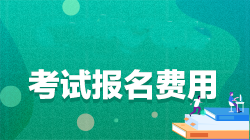 考试报名费用